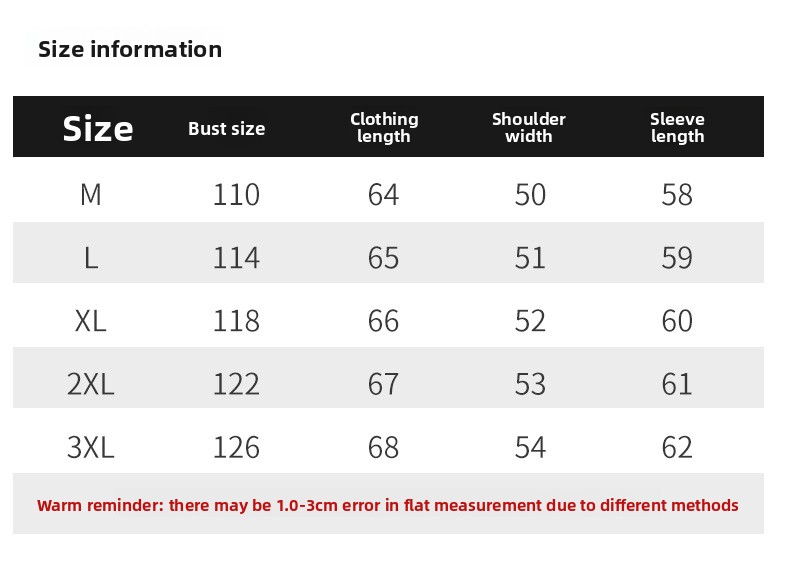 Size information

| Size | Bust size | Clothing length | Shoulder width | Sleeve length |
|---|---|---|---|---|
| M | 110 | 64 | 50 | 58 |
| L | 114 | 65 | 51 | 59 |
| XL | 118 | 66 | 52 | 60 |
| 2XL | 122 | 67 | 53 | 61 |
| 3XL | 126 | 68 | 54 | 62 |

Warm reminder: there may be 1.0-3cm error in flat measurement due to different methods